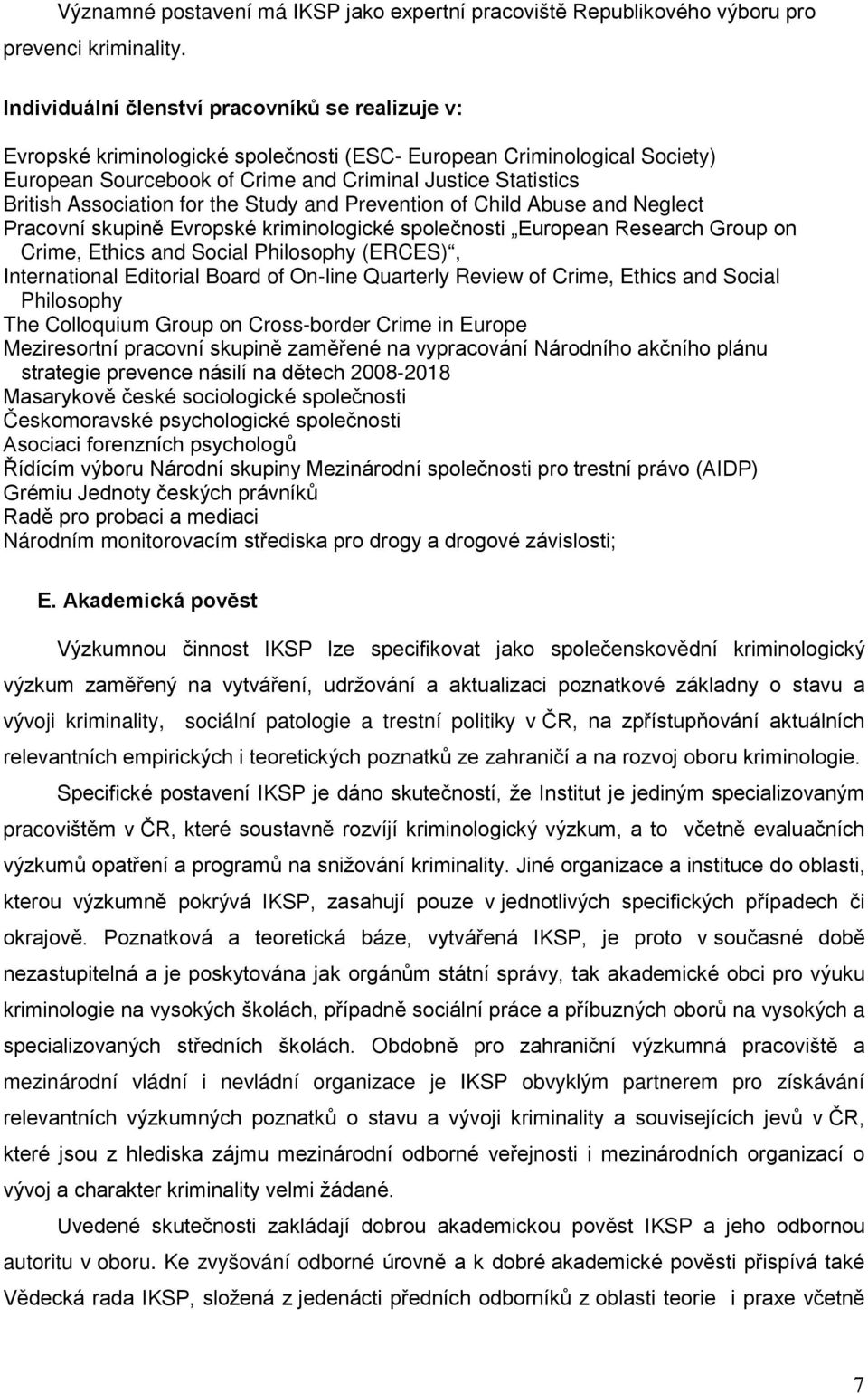 Významné postavení má IKSP jako expertní pracoviště Republikového výboru pro prevenci kriminality.

Individuální členství pracovníků se realizuje v:

Evropské kriminologické společnosti (ESC- European Criminological Society)
European Sourcebook of Crime and Criminal Justice Statistics
British Association for the Study and Prevention of Child Abuse and Neglect
Pracovní skupině Evropské kriminologické společnosti „European Research Group on Crime, Ethics and Social Philosophy (ERCES)“,
International Editorial Board of On-line Quarterly Review of Crime, Ethics and Social Philosophy
The Colloquium Group on Cross-border Crime in Europe
Meziresortní pracovní skupině zaměřené na vypracování Národního akčního plánu strategie prevence násilí na dětech 2008-2018
Masarykově české sociologické společnosti
Českomoravské psychologické společnosti
Asociaci forenzních psychologů
Řídícím výboru Národní skupiny Mezinárodní společnosti pro trestní právo (AIDP)
Grémiu Jednoty českých právníků
Radě pro probaci a mediaci
Národním monitorovacím střediska pro drogy a drogové závislosti;

E. Akademická pověst

Výzkumnou činnost IKSP lze specifikovat jako společenskovědní kriminologický výzkum zaměřený na vytváření, udržování a aktualizaci poznatkové základny o stavu a vývoji kriminality, sociální patologie a trestní politiky v ČR, na zpřístupňování aktuálních relevantních empirických i teoretických poznatků ze zahraničí a na rozvoj oboru kriminologie.

Specifické postavení IKSP je dáno skutečností, že Institut je jediným specializovaným pracovištěm v ČR, které soustavně rozvíjí kriminologický výzkum, a to včetně evaluačních výzkumů opatření a programů na snižování kriminality. Jiné organizace a instituce do oblasti, kterou výzkumně pokrývá IKSP, zasahují pouze v jednotlivých specifických případech či okrajově. Poznatková a teoretická báze, vytvářená IKSP, je proto v současné době nezastupitelná a je poskytována jak orgánům státní správy, tak akademické obci pro výuku kriminologie na vysokých školách, případně sociální práce a příbuzných oborů na vysokých a specializovaných středních školách. Obdobně pro zahraniční výzkumná pracoviště a mezinárodní vládní i nevládní organizace je IKSP obvyklým partnerem pro získávání relevantních výzkumných poznatků o stavu a vývoji kriminality a souvisejících jevů v ČR, které jsou z hlediska zájmu mezinárodní odborné veřejnosti i mezinárodních organizací o vývoj a charakter kriminality velmi žádané.

Uvedené skutečnosti zakládají dobrou akademickou pověst IKSP a jeho odbornou autoritu v oboru. Ke zvyšování odborné úrovně a k dobré akademické pověsti přispívá také Vědecká rada IKSP, složená z jedenácti předních odborníků z oblasti teorie i praxe včetně

7